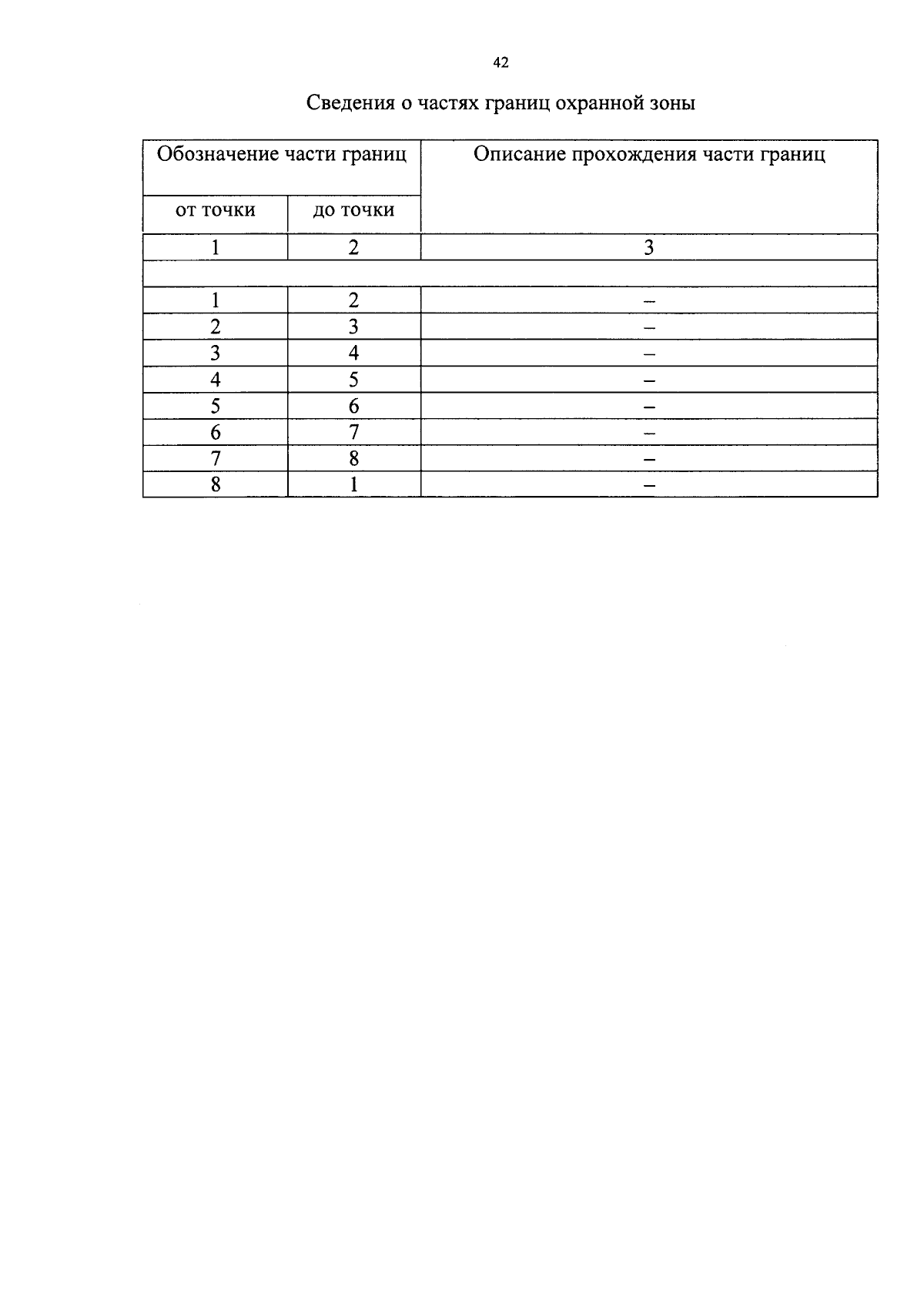 42

Сведения о частях границ охранной зоны

| Обозначение части границ | | Описание прохождения части границ |
|---|---|---|
| от точки | до точки | |
| 1 | 2 | 3 |
| | | |
| 1 | 2 | – |
| 2 | 3 | – |
| 3 | 4 | – |
| 4 | 5 | – |
| 5 | 6 | – |
| 6 | 7 | – |
| 7 | 8 | – |
| 8 | 1 | – |